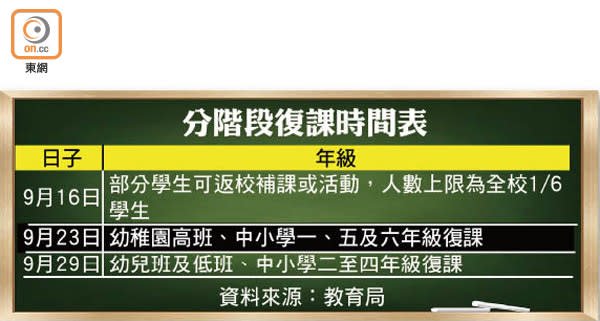 on.cc
東網

分階段復課時間表

| 日子 | 年級 |
|---|---|
| 9月16日 | 部分學生可返校補課或活動，人數上限為全校1/6學生 |
| 9月23日 | 幼稚園高班、中小學一、五及六年級復課 |
| 9月29日 | 幼兒班及低班、中小學二至四年級復課 |

資料來源：教育局